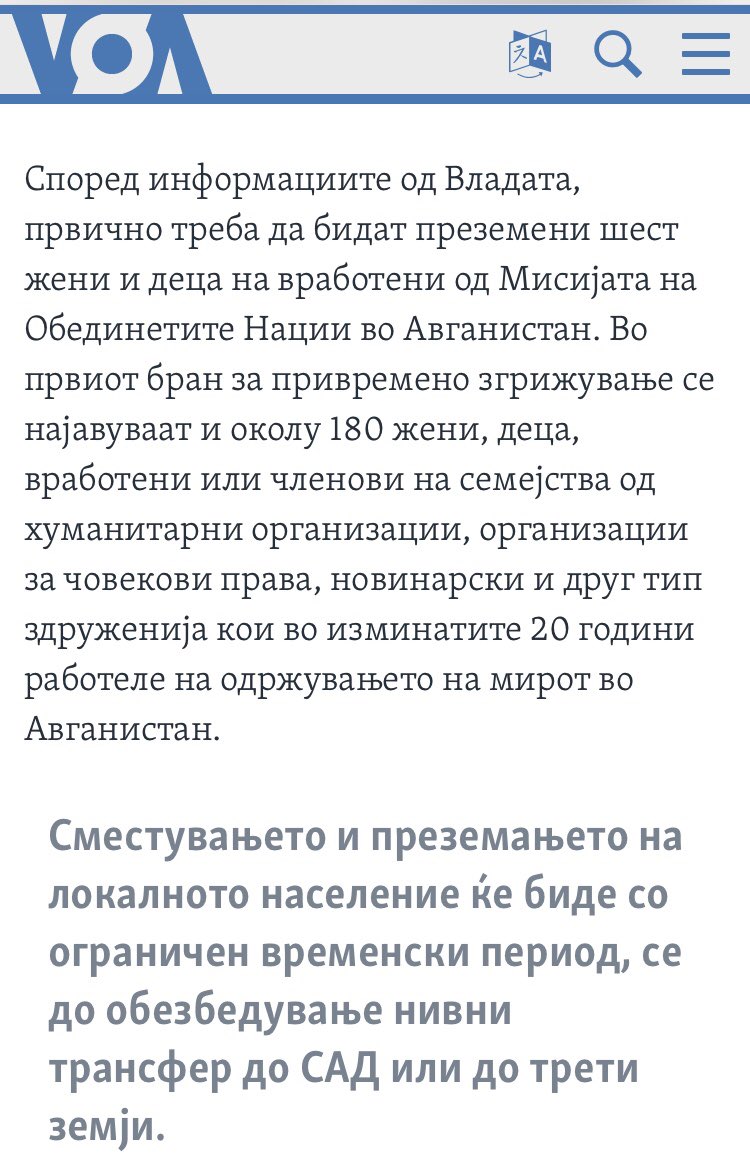 VOA

Според информациите од Владата, првично треба да бидат преземени шест жени и деца на вработени од Мисијата на Обединетите Нации во Авганистан. Во првиот бран за привремено згрижување се најавуваат и околу 180 жени, деца, вработени или членови на семејства од хуманитарни организации, организации за човекови права, новинарски и друг тип здруженија кои во изминатите 20 години работеле на одржувањето на мирот во Авганистан.

Сместувањето и преземањето на локалното население ќе биде со ограничен временски период, се до обезбедување нивни трансфер до САД или до трети земји.